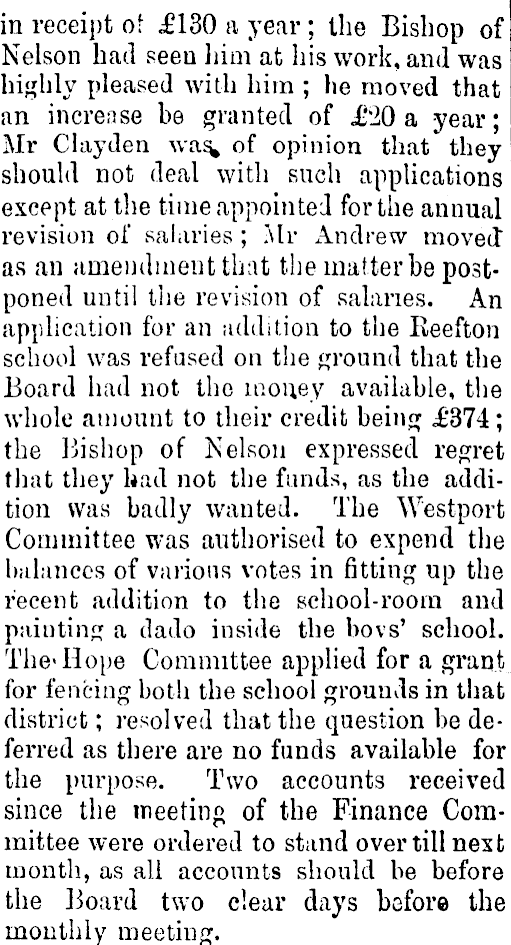 in receipt of £130 a year; the Bishop of Nelson had seen him at his work, and was highly pleased with him; he moved that an increase be granted of £20 a year; Mr Clayden was of opinion that they should not deal with such applications except at the time appointed for the annual revision of salaries; Mr Andrew moved as an amendment that the matter be postponed until the revision of salaries. An application for an addition to the Reefton school was refused on the ground that the Board had not the money available, the whole amount to their credit being £374; the Bishop of Nelson expressed regret that they had not the funds, as the addition was badly wanted. The Westport Committee was authorised to expend the balances of various votes in fitting up the recent addition to the school-room and painting a dado inside the boys' school. The Hope Committee applied for a grant for fencing both the school grounds in that district; resolved that the question be deferred as there are no funds available for the purpose. Two accounts received since the meeting of the Finance Committee were ordered to stand over till next month, as all accounts should be before the Board two clear days before the monthly meeting.